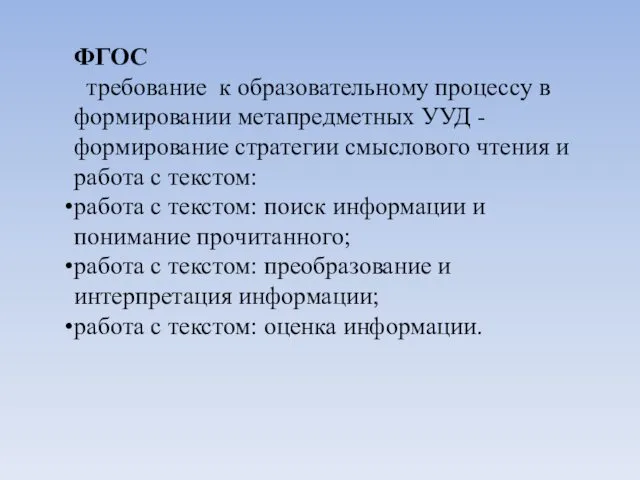 ФГОС

требование к образовательному процессу в формировании метапредметных УУД - формирование стратегии смыслового чтения и работа с текстом:

•работа с текстом: поиск информации и понимание прочитанного;
•работа с текстом: преобразование и интерпретация информации;
•работа с текстом: оценка информации.